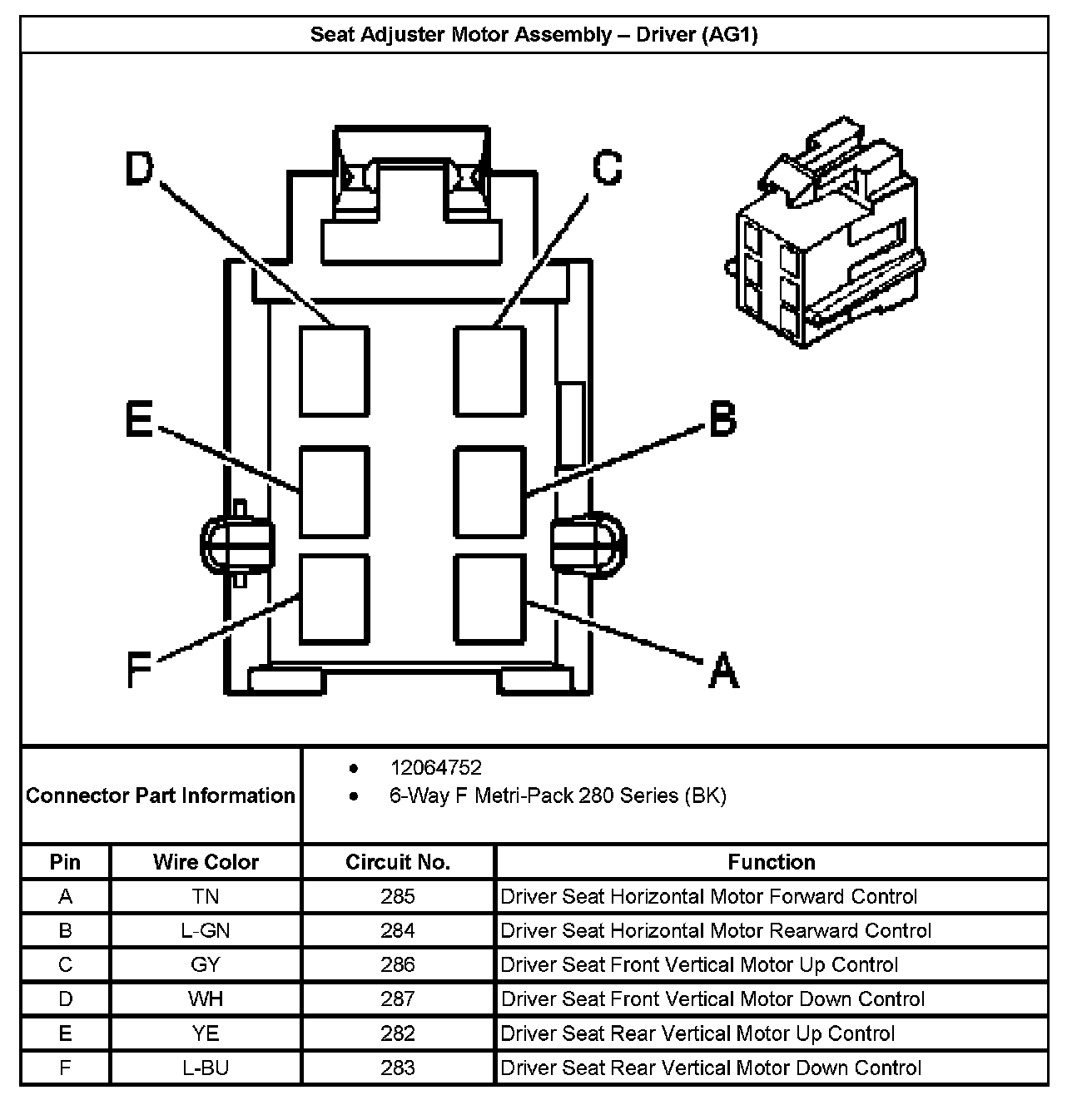 Seat Adjuster Motor Assembly – Driver (AG1)

D

C

E

B

F

A

Connector Part Information

- 12064752
- 6-Way F Metri-Pack 280 Series (BK)

| Pin | Wire Color | Circuit No. | Function |
|---|---|---|---|
| A | TN | 285 | Driver Seat Horizontal Motor Forward Control |
| B | L-GN | 284 | Driver Seat Horizontal Motor Rearward Control |
| C | GY | 286 | Driver Seat Front Vertical Motor Up Control |
| D | WH | 287 | Driver Seat Front Vertical Motor Down Control |
| E | YE | 282 | Driver Seat Rear Vertical Motor Up Control |
| F | L-BU | 283 | Driver Seat Rear Vertical Motor Down Control |